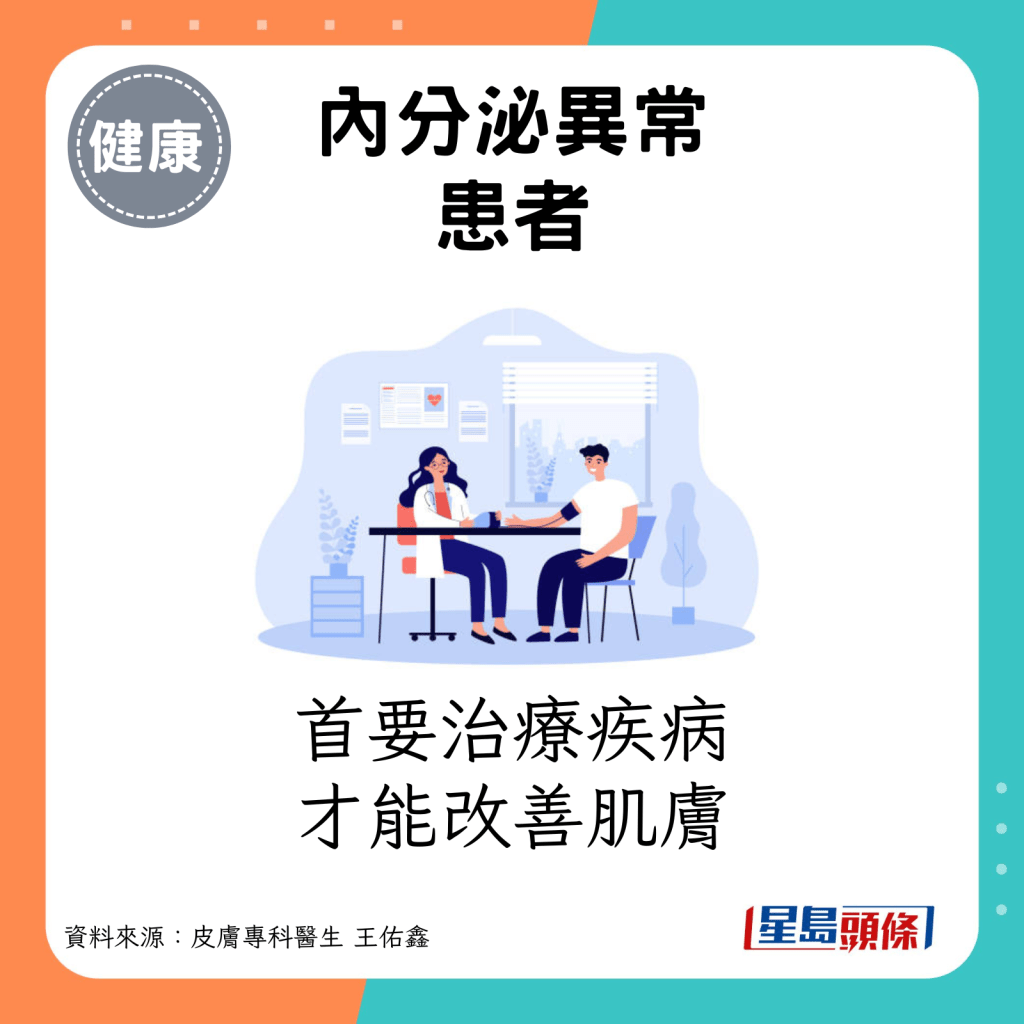 健康

內分泌異常
患者

首要治療疾病
才能改善肌膚

資料來源：皮膚專科醫生 王佑鑫

星島頭條